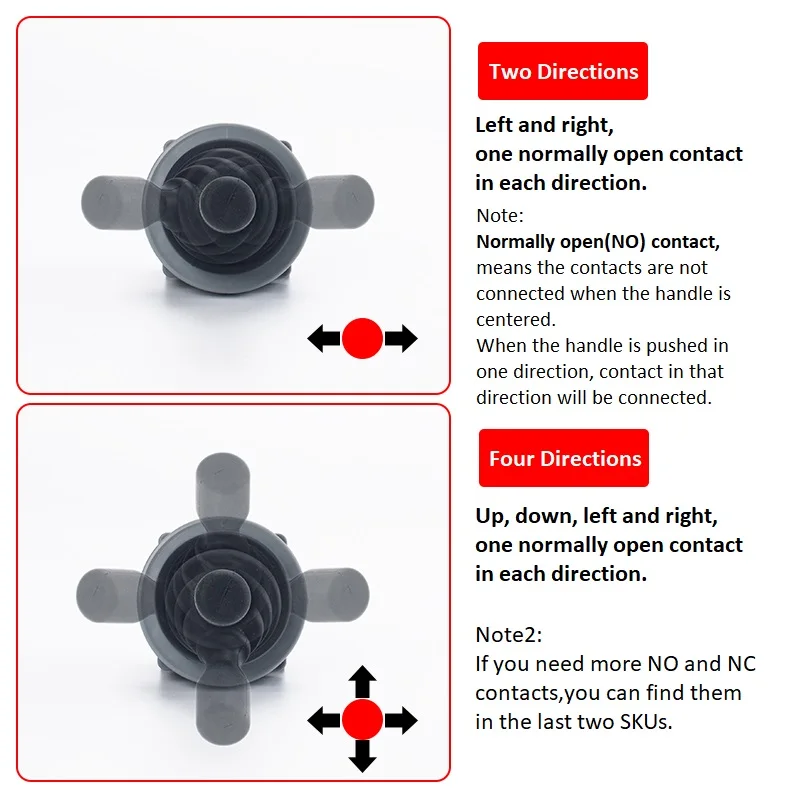 Two Directions

Left and right, one normally open contact in each direction.

Note:
Normally open(NO) contact, means the contacts are not connected when the handle is centered.
When the handle is pushed in one direction, contact in that direction will be connected.

Four Directions

Up, down, left and right, one normally open contact in each direction.

Note2:
If you need more NO and NC contacts,you can find them in the last two SKUs.